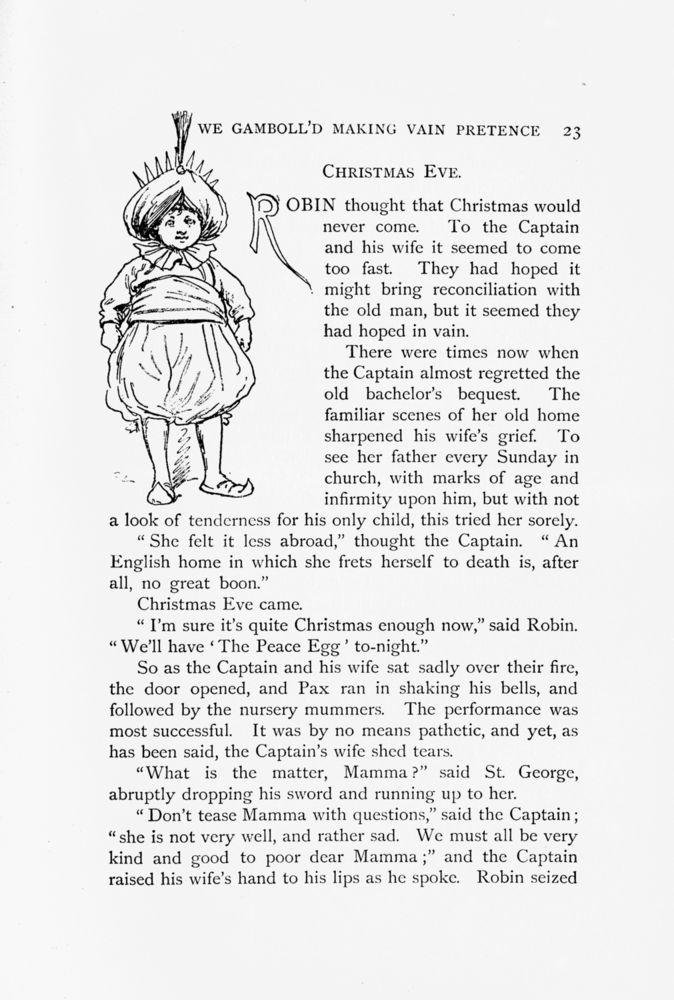 WE GAMBOLL'D MAKING VAIN PRETENCE 23

CHRISTMAS EVE.

ROBIN thought that Christmas would never come. To the Captain and his wife it seemed to come too fast. They had hoped it might bring reconciliation with the old man, but it seemed they had hoped in vain.

There were times now when the Captain almost regretted the old bachelor's bequest. The familiar scenes of her old home sharpened his wife's grief. To see her father every Sunday in church, with marks of age and infirmity upon him, but with not a look of tenderness for his only child, this tried her sorely.

"She felt it less abroad," thought the Captain. "An English home in which she frets herself to death is, after all, no great boon."

Christmas Eve came.

"I'm sure it's quite Christmas enough now," said Robin. "We'll have 'The Peace Egg' to-night."

So as the Captain and his wife sat sadly over their fire, the door opened, and Pax ran in shaking his bells, and followed by the nursery mummers. The performance was most successful. It was by no means pathetic, and yet, as has been said, the Captain's wife shed tears.

"What is the matter, Mamma?" said St. George, abruptly dropping his sword and running up to her.

"Don't tease Mamma with questions," said the Captain; "she is not very well, and rather sad. We must all be very kind and good to poor dear Mamma;" and the Captain raised his wife's hand to his lips as he spoke. Robin seized